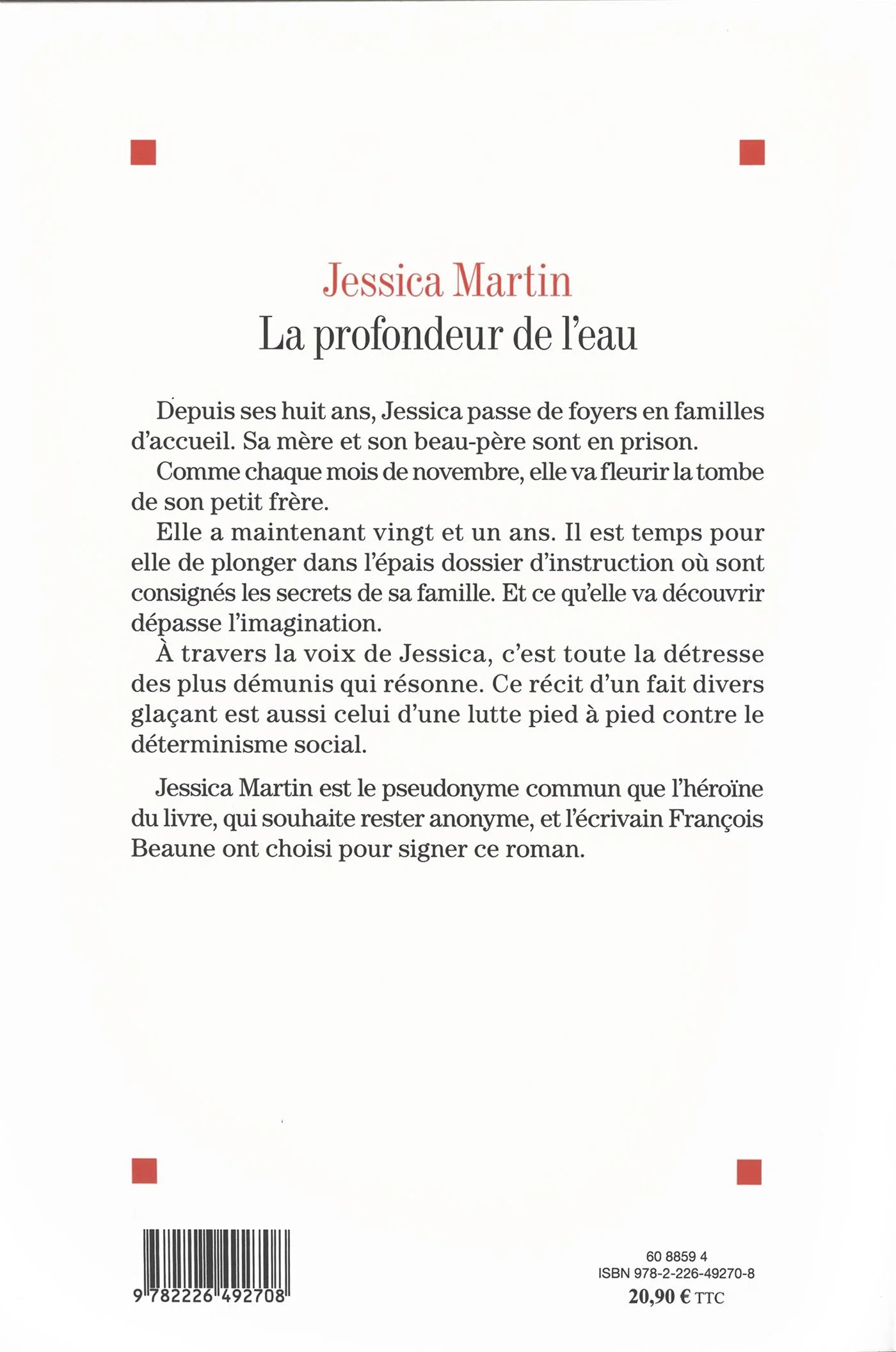 Jessica Martin
La profondeur de l'eau

Depuis ses huit ans, Jessica passe de foyers en familles d'accueil. Sa mère et son beau-père sont en prison.

Comme chaque mois de novembre, elle va fleurir la tombe de son petit frère.

Elle a maintenant vingt et un ans. Il est temps pour elle de plonger dans l'épais dossier d'instruction où sont consignés les secrets de sa famille. Et ce qu'elle va découvrir dépasse l'imagination.

À travers la voix de Jessica, c'est toute la détresse des plus démunis qui résonne. Ce récit d'un fait divers glaçant est aussi celui d'une lutte pied à pied contre le déterminisme social.

Jessica Martin est le pseudonyme commun que l'héroïne du livre, qui souhaite rester anonyme, et l'écrivain François Beaune ont choisi pour signer ce roman.

9 782226 492708

60 8859 4
ISBN 978-2-226-49270-8
20,90 € TTC